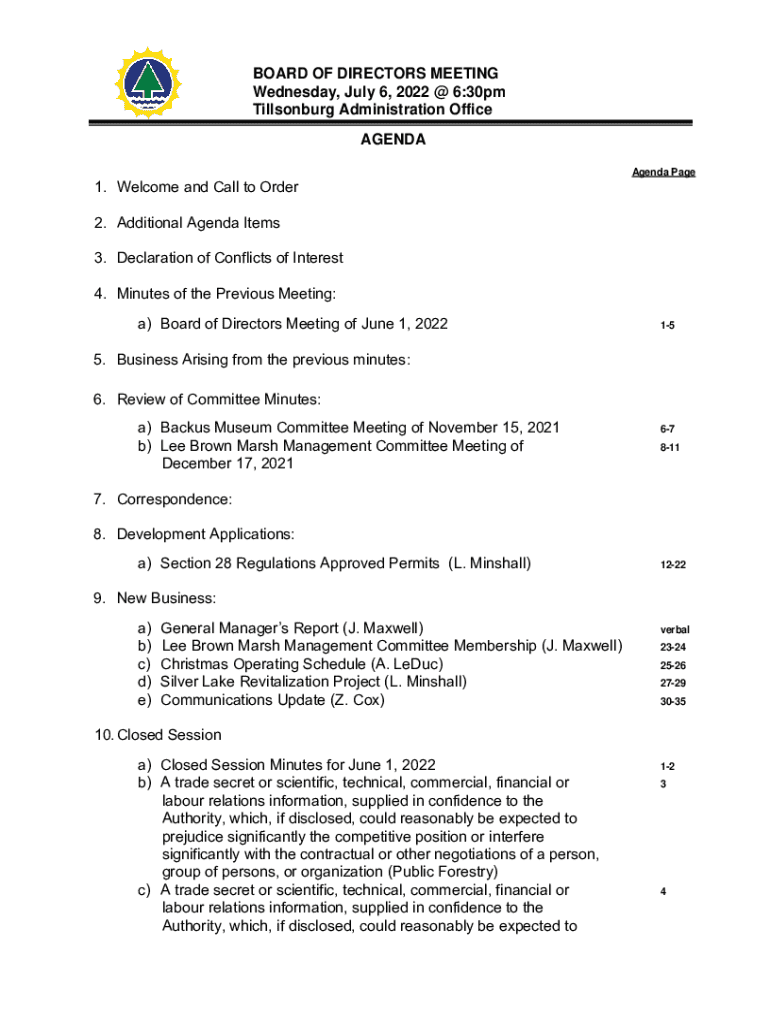 BOARD OF DIRECTORS MEETING
Wednesday, July 6, 2022 @ 6:30pm
Tillsonburg Administration Office

AGENDA

Agenda Page

1. Welcome and Call to Order

2. Additional Agenda Items

3. Declaration of Conflicts of Interest

4. Minutes of the Previous Meeting:

a) Board of Directors Meeting of June 1, 2022 1-5

5. Business Arising from the previous minutes:

6. Review of Committee Minutes:

a) Backus Museum Committee Meeting of November 15, 2021 6-7
b) Lee Brown Marsh Management Committee Meeting of December 17, 2021 8-11

7. Correspondence:

8. Development Applications:

a) Section 28 Regulations Approved Permits (L. Minshall) 12-22

9. New Business:

a) General Manager's Report (J. Maxwell) verbal
b) Lee Brown Marsh Management Committee Membership (J. Maxwell) 23-24
c) Christmas Operating Schedule (A. LeDuc) 25-26
d) Silver Lake Revitalization Project (L. Minshall) 27-29
e) Communications Update (Z. Cox) 30-35

10. Closed Session

a) Closed Session Minutes for June 1, 2022 1-2
b) A trade secret or scientific, technical, commercial, financial or labour relations information, supplied in confidence to the Authority, which, if disclosed, could reasonably be expected to prejudice significantly the competitive position or interfere significantly with the contractual or other negotiations of a person, group of persons, or organization (Public Forestry) 3
c) A trade secret or scientific, technical, commercial, financial or labour relations information, supplied in confidence to the Authority, which, if disclosed, could reasonably be expected to 4